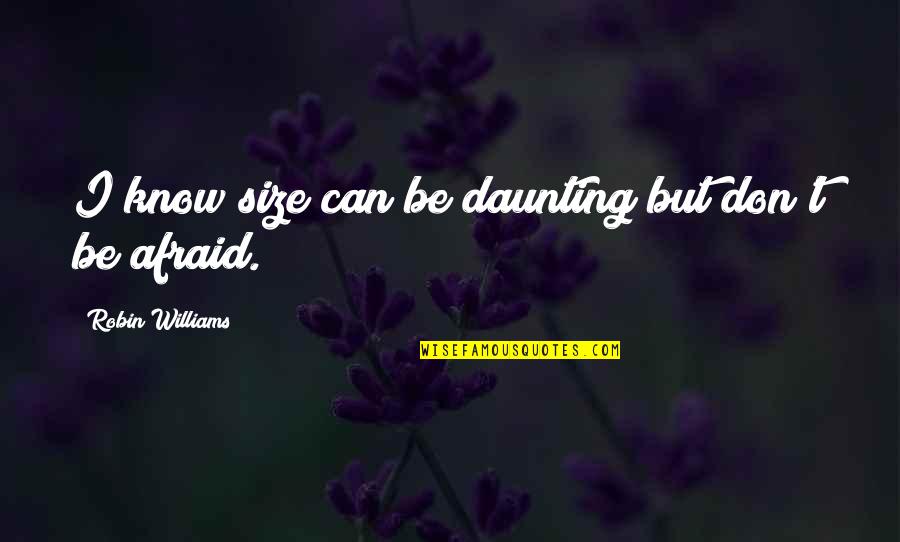 I know size can be daunting but don't be afraid.

Robin Williams

WISEFAMOUSQUOTES.COM